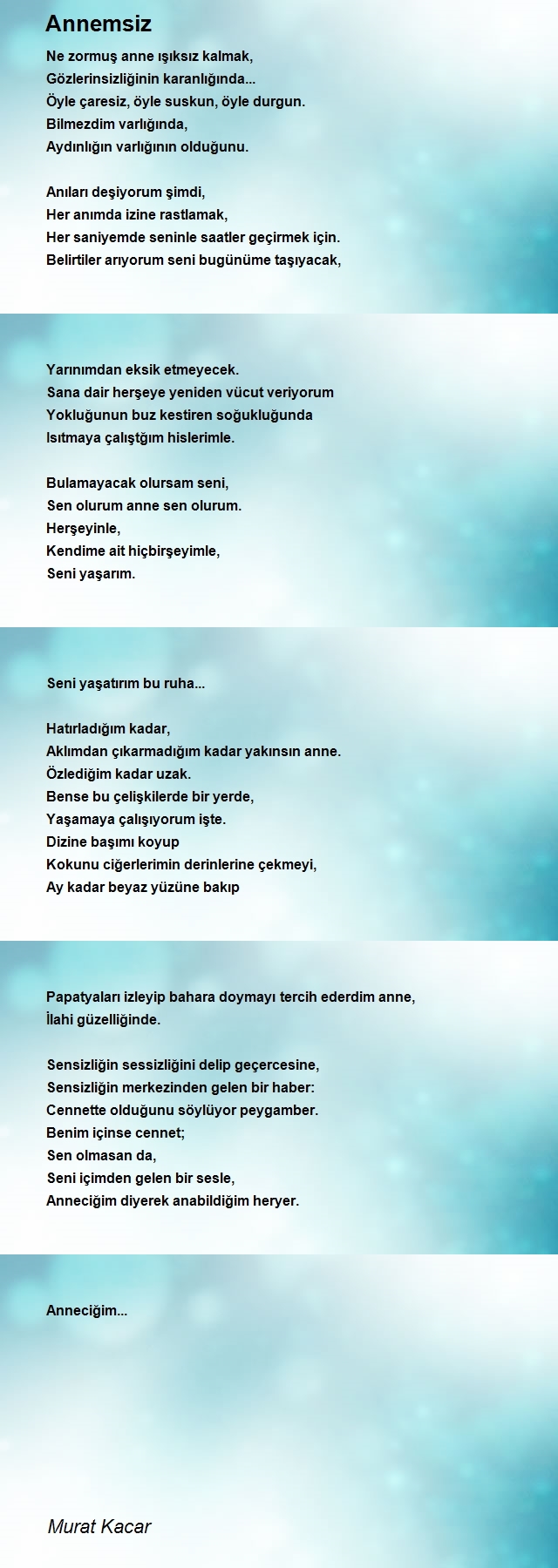 Annemsiz

Ne zormuş anne ışıksız kalmak,
Gözlerinsizliğinin karanlığında...
Öyle çaresiz, öyle suskun, öyle durgun.
Bilmezdim varlığında,
Aydınlığın varlığının olduğunu.

Anıları deşiyorum şimdi,
Her anımda izine rastlamak,
Her saniyemde seninle saatler geçirmek için.
Belirtiler arıyorum seni bugünüme taşıyacak,

Yarınımdan eksik etmeyecek.
Sana dair herşeye yeniden vücut veriyorum
Yokluğunun buz kestiren soğukluğunda
Isıtmaya çalıştğım hislerimle.

Bulamayacak olursam seni,
Sen olurum anne sen olurum.
Herşeyinle,
Kendime ait hiçbirşeyimle,
Seni yaşarım.

Seni yaşatırım bu ruha...

Hatırladığım kadar,
Aklımdan çıkarmadığım kadar yakınsın anne.
Özlediğim kadar uzak.
Bense bu çelişkilerde bir yerde,
Yaşamaya çalışıyorum işte.
Dizine başımı koyup
Kokunu ciğerlerimin derinlerine çekmeyi,
Ay kadar beyaz yüzüne bakıp

Papatyaları izleyip bahara doymayı tercih ederdim anne,
İlahi güzelliğinde.

Sensizliğin sessizliğini delip geçercesine,
Sensizliğin merkezinden gelen bir haber:
Cennette olduğunu söylüyor peygamber.
Benim içinse cennet;
Sen olmasan da,
Seni içimden gelen bir sesle,
Anneciğim diyerek anabildiğim heryer.

Anneciğim...

Murat Kacar